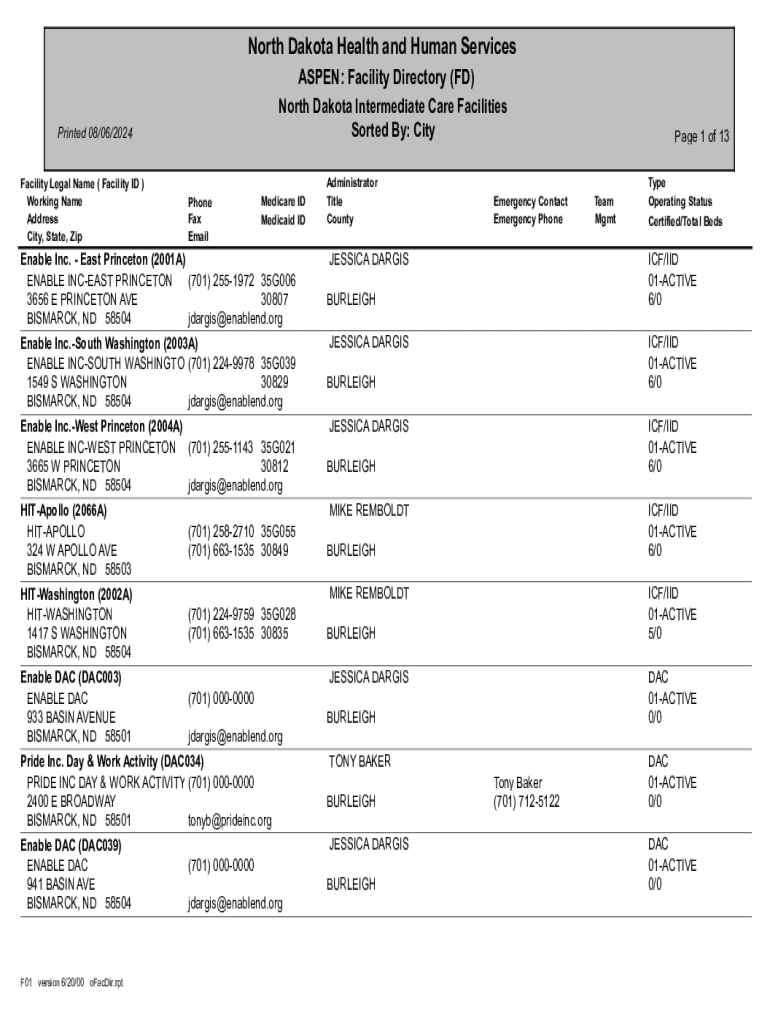 North Dakota Health and Human Services
ASPEN: Facility Directory (FD)
North Dakota Intermediate Care Facilities
Sorted By: City

Printed 08/06/2024

Page 1 of 13

| Facility Legal Name ( Facility ID ) Working Name Address City, State, Zip | Phone Fax Email | Medicare ID Medicaid ID | Administrator Title County | Emergency Contact Emergency Phone | Team Mgmt | Type Operating Status Certified/Total Beds |
|---|---|---|---|---|---|---|
| Enable Inc. - East Princeton (2001A) ENABLE INC-EAST PRINCETON 3656 E PRINCETON AVE BISMARCK, ND 58504 | (701) 255-1972 jdargis@enablend.org | 35G006 30807 | JESSICA DARGIS BURLEIGH | | | ICF/IID 01-ACTIVE 6/0 |
| Enable Inc.-South Washington (2003A) ENABLE INC-SOUTH WASHINGTO 1549 S WASHINGTON BISMARCK, ND 58504 | (701) 224-9978 jdargis@enablend.org | 35G039 30829 | JESSICA DARGIS BURLEIGH | | | ICF/IID 01-ACTIVE 6/0 |
| Enable Inc.-West Princeton (2004A) ENABLE INC-WEST PRINCETON 3665 W PRINCETON BISMARCK, ND 58504 | (701) 255-1143 jdargis@enablend.org | 35G021 30812 | JESSICA DARGIS BURLEIGH | | | ICF/IID 01-ACTIVE 6/0 |
| HIT-Apollo (2066A) HIT-APOLLO 324 W APOLLO AVE BISMARCK, ND 58503 | (701) 258-2710 (701) 663-1535 | 35G055 30849 | MIKE REMBOLDT BURLEIGH | | | ICF/IID 01-ACTIVE 6/0 |
| HIT-Washington (2002A) HIT-WASHINGTON 1417 S WASHINGTON BISMARCK, ND 58504 | (701) 224-9759 (701) 663-1535 | 35G028 30835 | MIKE REMBOLDT BURLEIGH | | | ICF/IID 01-ACTIVE 5/0 |
| Enable DAC (DAC003) ENABLE DAC 933 BASIN AVENUE BISMARCK, ND 58501 | (701) 000-0000 jdargis@enablend.org | | JESSICA DARGIS BURLEIGH | | | DAC 01-ACTIVE 0/0 |
| Pride Inc. Day & Work Activity (DAC034) PRIDE INC DAY & WORK ACTIVITY 2400 E BROADWAY BISMARCK, ND 58501 | (701) 000-0000 tonyb@prideinc.org | | TONY BAKER BURLEIGH | Tony Baker (701) 712-5122 | | DAC 01-ACTIVE 0/0 |
| Enable DAC (DAC039) ENABLE DAC 941 BASIN AVE BISMARCK, ND 58504 | (701) 000-0000 jdargis@enablend.org | | JESSICA DARGIS BURLEIGH | | | DAC 01-ACTIVE 0/0 |

F01 version 6/20/00 oFacDir.rpt